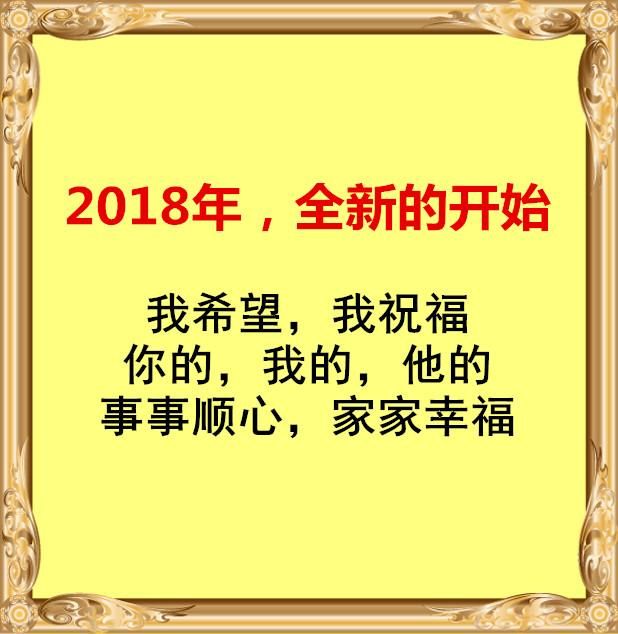 2018年，全新的开始

我希望，我祝福
你的，我的，他的
事事顺心，家家幸福